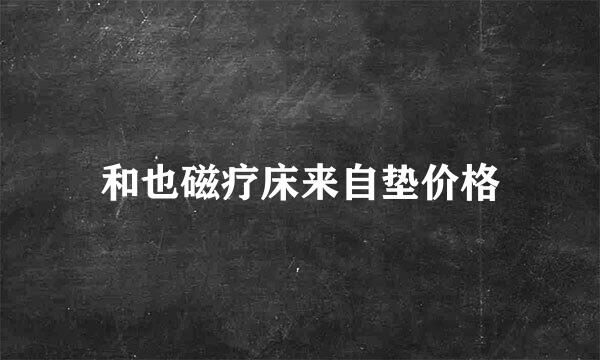 和也磁疗床来自垫价格